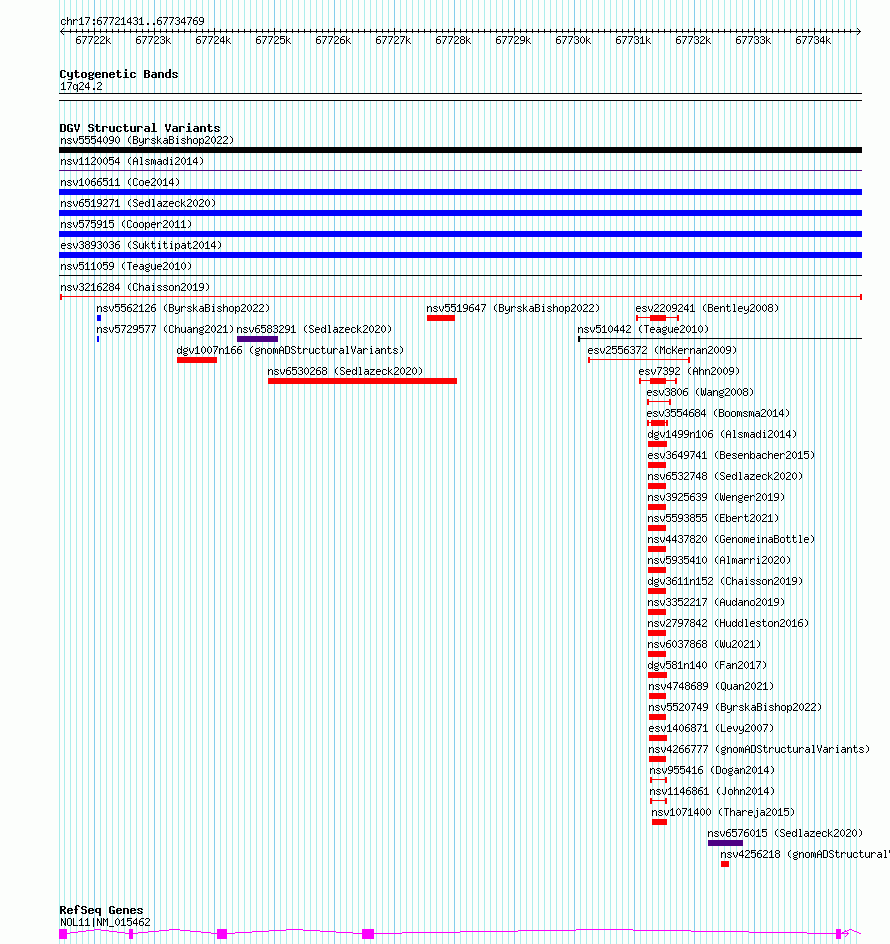 chr17:67721431..67734769

67722k 67723k 67724k 67725k 67726k 67727k 67728k 67729k 67730k 67731k 67732k 67733k 67734k

Cytogenetic Bands
17q24.2

DGV Structural Variants
nsv5554090 (ByrskaBishop2022)
nsv1120054 (Alsmadi2014)
nsv1066511 (Coe2014)
nsv6519271 (Sedlazeck2020)
nsv575915 (Cooper2011)
esv3893036 (Suktitipat2014)
nsv511059 (Teague2010)
nsv3216284 (Chaisson2019)
nsv5562126 (ByrskaBishop2022)
nsv5519647 (ByrskaBishop2022)
esv2209241 (Bentley2008)
nsv5729577 (Chuang2021)
nsv6583291 (Sedlazeck2020)
nsv510442 (Teague2010)
dgv1007n166 (gnomADStructuralVariants)
esv2556372 (McKernan2009)
nsv6530268 (Sedlazeck2020)
esv7392 (Ahn2009)
esv3806 (Wang2008)
esv3554684 (Boomsma2014)
dgv1499n106 (Alsmadi2014)
esv3649741 (Besenbacher2015)
nsv6532748 (Sedlazeck2020)
nsv3925639 (Wenger2019)
nsv5593855 (Ebert2021)
nsv4437820 (GenomeinaBottle)
nsv5935410 (Almarri2020)
dgv3611n152 (Chaisson2019)
nsv3352217 (Audano2019)
nsv2797842 (Huddleston2016)
nsv6037868 (Wu2021)
dgv581n140 (Fan2017)
nsv4748689 (Quan2021)
nsv5520749 (ByrskaBishop2022)
esv1406871 (Levy2007)
nsv4266777 (gnomADStructuralVariants)
nsv955416 (Dogan2014)
nsv1146861 (John2014)
nsv1071400 (Thareja2015)
nsv6576015 (Sedlazeck2020)
nsv4256218 (gnomADStructural

RefSeq Genes
NOL11|NM_015462